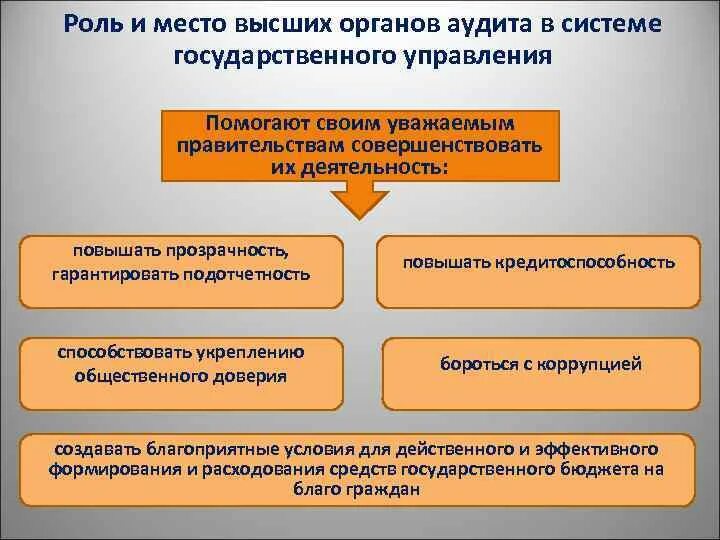 Роль и место высших органов аудита в системе государственного управления

Помогают своим уважаемым правительствам совершенствовать их деятельность:

повышать прозрачность, гарантировать подотчетность

повышать кредитоспособность

способствовать укреплению общественного доверия

бороться с коррупцией

создавать благоприятные условия для действенного и эффективного формирования и расходования средств государственного бюджета на благо граждан